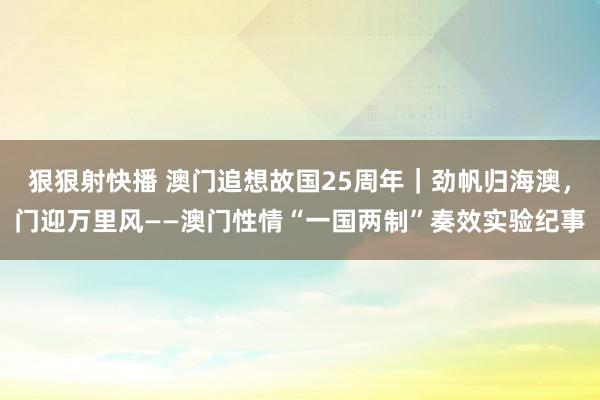 狠狠射快播 澳门追想故国25周年｜劲帆归海澳，门迎万里风——澳门性情“一国两制”奏效实验纪事